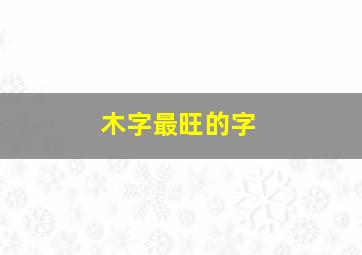 木字最旺的字